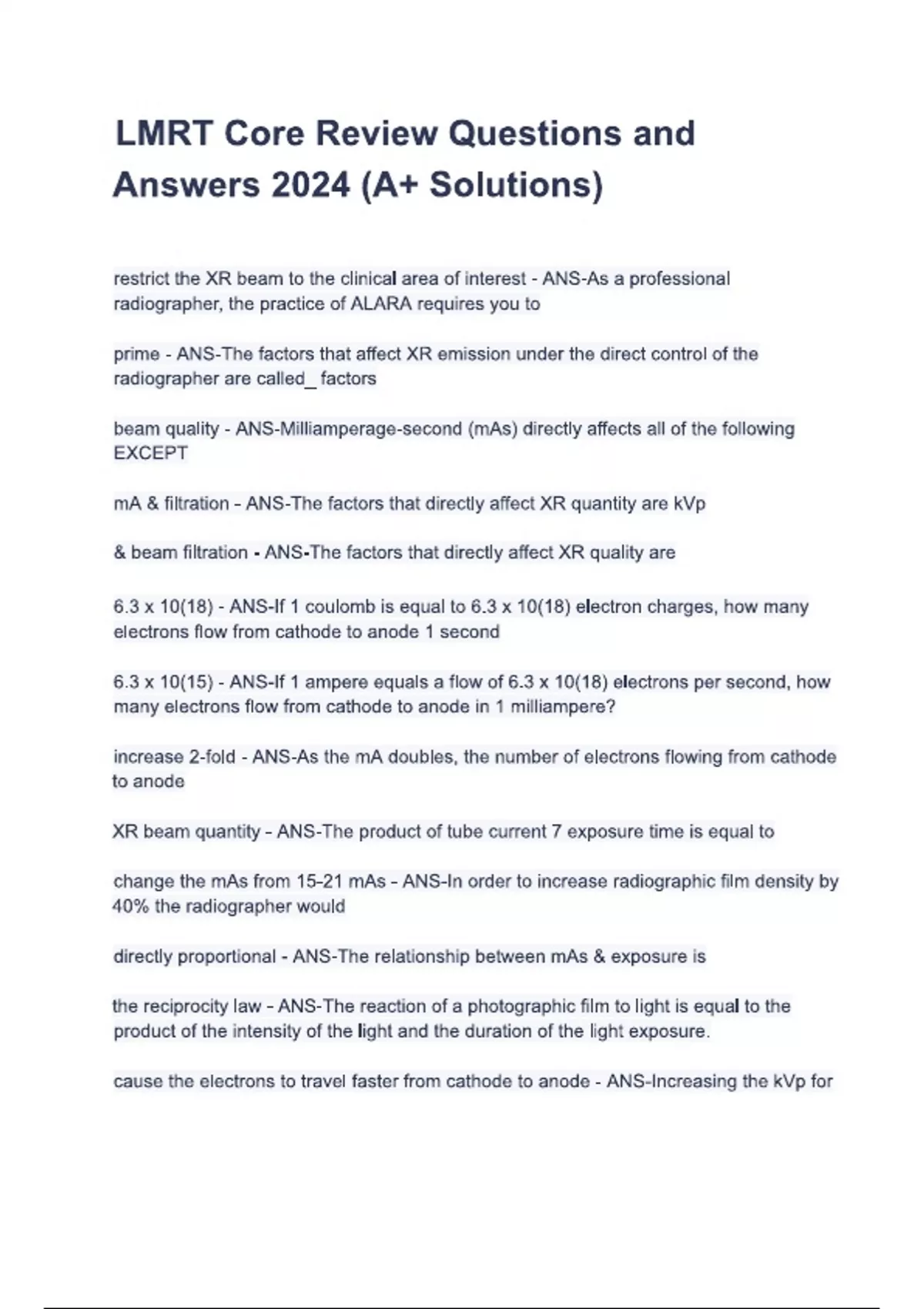 LMRT Core Review Questions and Answers 2024 (A+ Solutions)

restrict the XR beam to the clinical area of interest - ANS-As a professional radiographer, the practice of ALARA requires you to

prime - ANS-The factors that affect XR emission under the direct control of the radiographer are called_ factors

beam quality - ANS-Milliamperage-second (mAs) directly affects all of the following EXCEPT

mA & filtration - ANS-The factors that directly affect XR quantity are kVp

& beam filtration - ANS-The factors that directly affect XR quality are

6.3 x 10(18) - ANS-If 1 coulomb is equal to 6.3 x 10(18) electron charges, how many electrons flow from cathode to anode 1 second

6.3 x 10(15) - ANS-If 1 ampere equals a flow of 6.3 x 10(18) electrons per second, how many electrons flow from cathode to anode in 1 milliampere?

increase 2-fold - ANS-As the mA doubles, the number of electrons flowing from cathode to anode

XR beam quantity - ANS-The product of tube current 7 exposure time is equal to

change the mAs from 15-21 mAs - ANS-In order to increase radiographic film density by 40% the radiographer would

directly proportional - ANS-The relationship between mAs & exposure is

the reciprocity law - ANS-The reaction of a photographic film to light is equal to the product of the intensity of the light and the duration of the light exposure.

cause the electrons to travel faster from cathode to anode - ANS-Increasing the kVp for